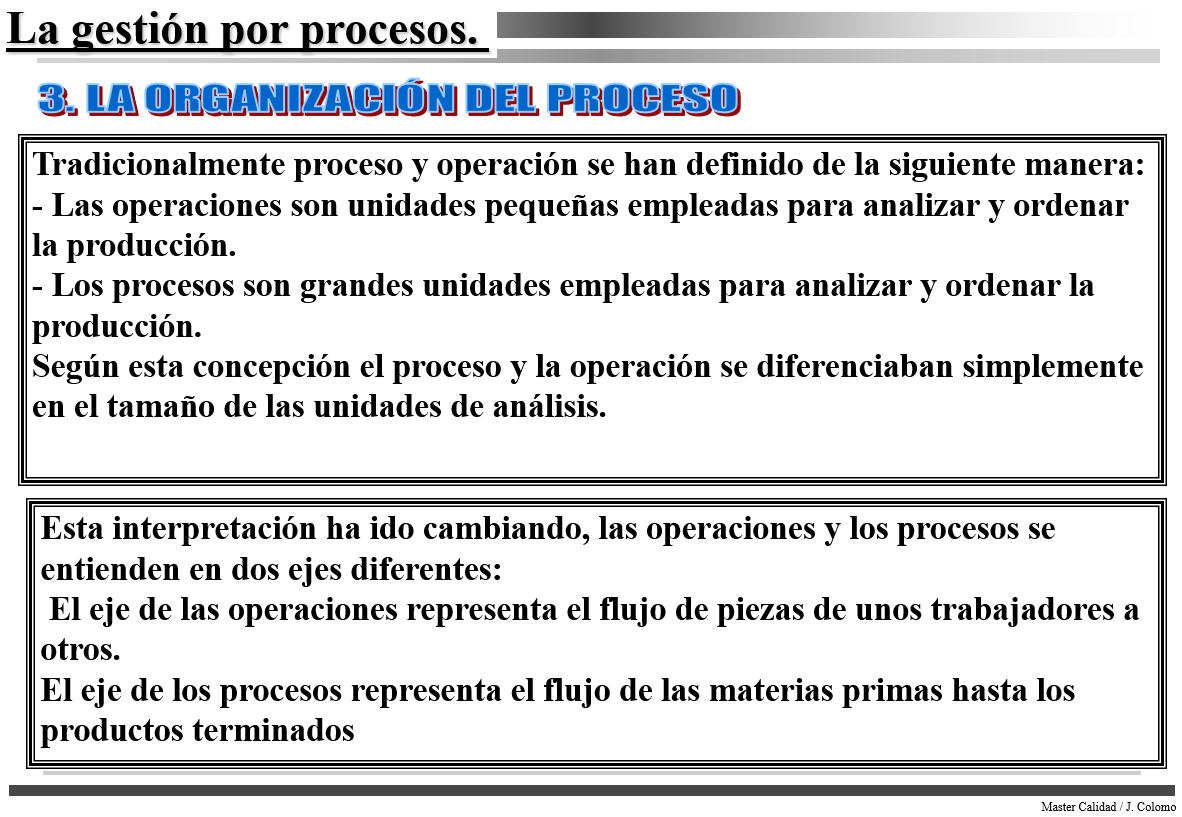 La gestión por procesos.

3. LA ORGANIZACIÓN DEL PROCESO

Tradicionalmente proceso y operación se han definido de la siguiente manera:
- Las operaciones son unidades pequeñas empleadas para analizar y ordenar la producción.
- Los procesos son grandes unidades empleadas para analizar y ordenar la producción.
Según esta concepción el proceso y la operación se diferenciaban simplemente en el tamaño de las unidades de análisis.

Esta interpretación ha ido cambiando, las operaciones y los procesos se entienden en dos ejes diferentes:
El eje de las operaciones representa el flujo de piezas de unos trabajadores a otros.
El eje de los procesos representa el flujo de las materias primas hasta los productos terminados

Master Calidad / J. Colomo